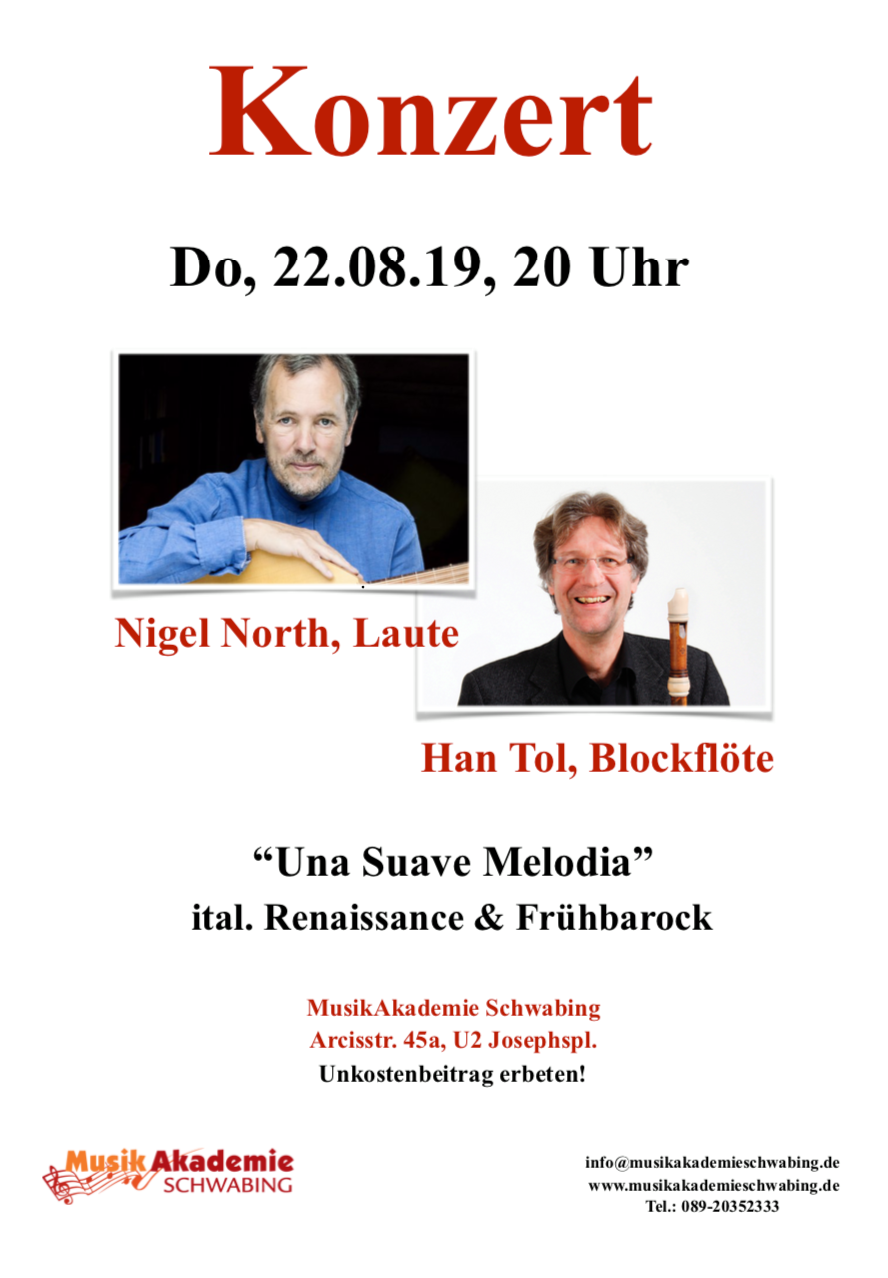 Konzert

Do, 22.08.19, 20 Uhr

Nigel North, Laute

Han Tol, Blockflöte

“Una Suave Melodia”
ital. Renaissance & Frühbarock

MusikAkademie Schwabing
Arcisstr. 45a, U2 Josephspl.
Unkostenbeitrag erbeten!

Musik Akademie SCHWABING

info@musikakademieschwabing.de
www.musikakademieschwabing.de
Tel.: 089-20352333